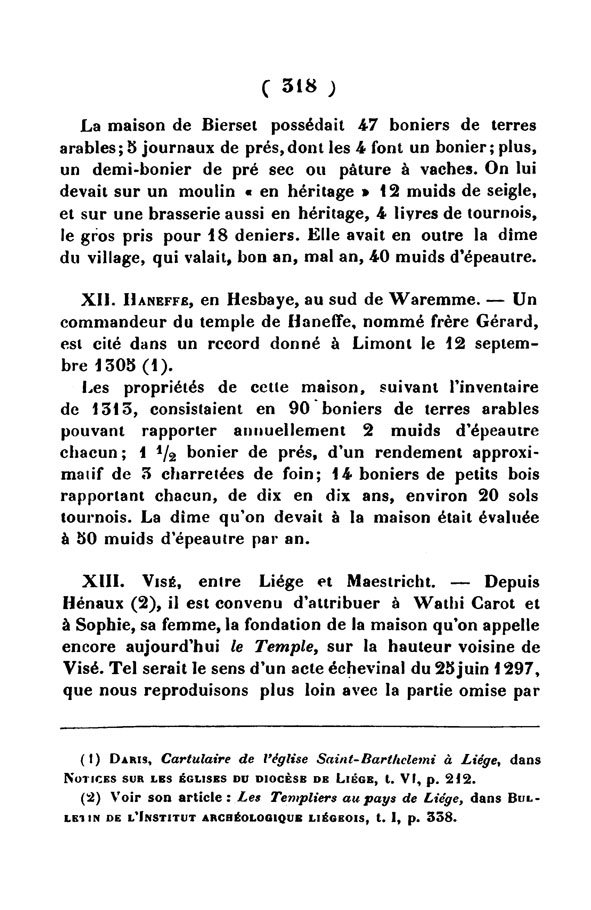 ( 318 )

La maison de Bierset possédait 47 boniers de terres arables; 5 journaux de prés, dont les 4 font un bonier; plus, un demi-bonier de pré sec ou pâture à vaches. On lui devait sur un moulin « en héritage » 12 muids de seigle, et sur une brasserie aussi en héritage, 4 livres de tournois, le gros pris pour 18 deniers. Elle avait en outre la dîme du village, qui valait, bon an, mal an, 40 muids d'épeautre.

XII. Haneffe, en Hesbaye, au sud de Waremme. — Un commandeur du temple de Haneffe, nommé frère Gérard, est cité dans un record donné à Limont le 12 septembre 1305 (1).

Les propriétés de cette maison, suivant l'inventaire de 1313, consistaient en 90 boniers de terres arables pouvant rapporter annuellement 2 muids d'épeautre chacun; 1 $\frac{1}{2}$ bonier de prés, d'un rendement approximatif de 3 charretées de foin; 14 boniers de petits bois rapportant chacun, de dix en dix ans, environ 20 sols tournois. La dîme qu'on devait à la maison était évaluée à 50 muids d'épeautre par an.

XIII. Visé, entre Liége et Maestricht. — Depuis Hénaux (2), il est convenu d'attribuer à Wathi Carot et à Sophie, sa femme, la fondation de la maison qu'on appelle encore aujourd'hui le Temple, sur la hauteur voisine de Visé. Tel serait le sens d'un acte échevinal du 25 juin 1297, que nous reproduisons plus loin avec la partie omise par

(1) Daris, Cartulaire de l'église Saint-Barthelemi à Liége, dans Notices sur les églises du diocèse de Liége, t. VI, p. 212.
(2) Voir son article : Les Templiers au pays de Liége, dans Bulletin de l'Institut archéologique liégeois, t. I, p. 338.